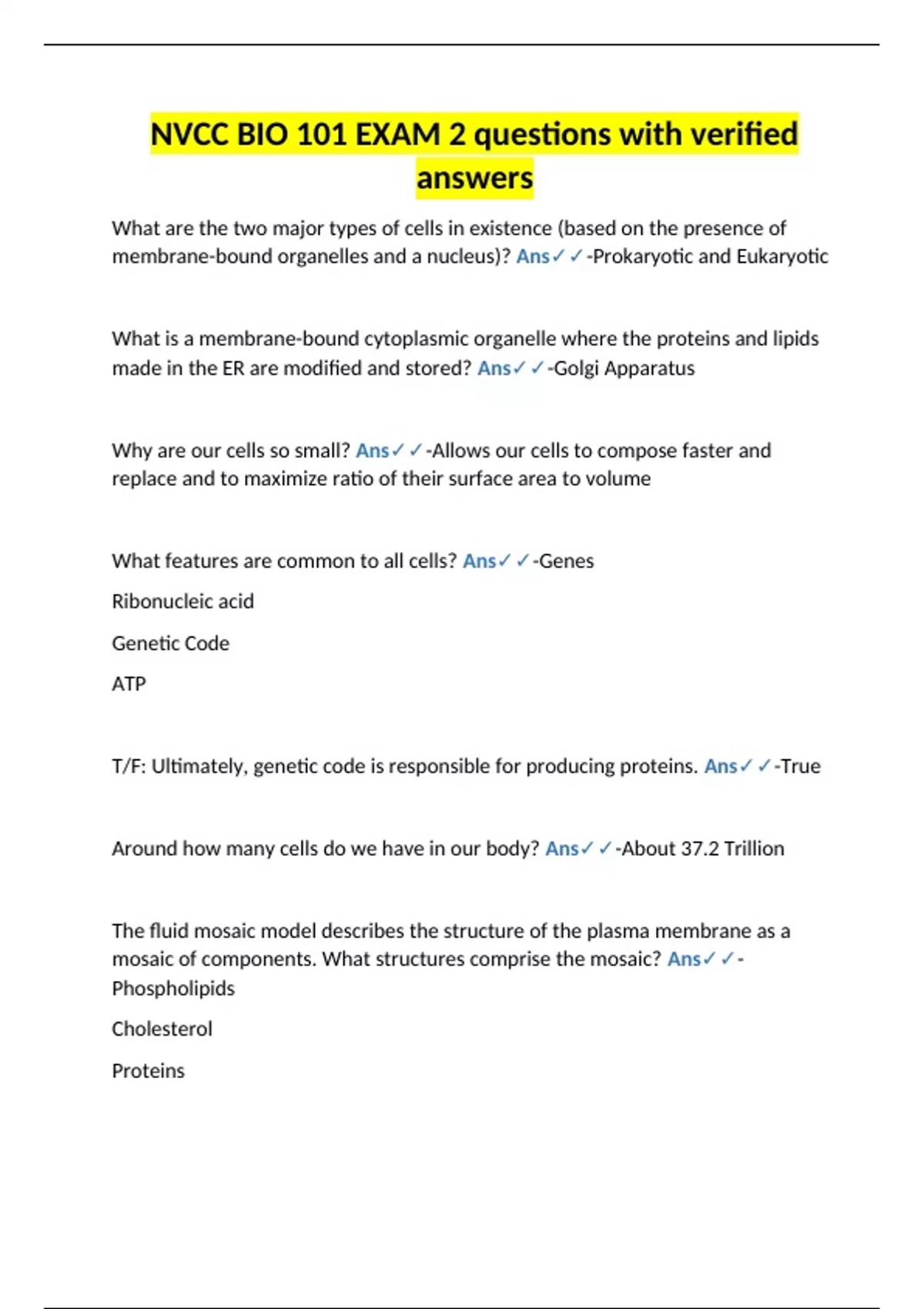 NVCC BIO 101 EXAM 2 questions with verified answers

What are the two major types of cells in existence (based on the presence of membrane-bound organelles and a nucleus)? Ans✓✓-Prokaryotic and Eukaryotic

What is a membrane-bound cytoplasmic organelle where the proteins and lipids made in the ER are modified and stored? Ans✓✓-Golgi Apparatus

Why are our cells so small? Ans✓✓-Allows our cells to compose faster and replace and to maximize ratio of their surface area to volume

What features are common to all cells? Ans✓✓-Genes

Ribonucleic acid

Genetic Code

ATP

T/F: Ultimately, genetic code is responsible for producing proteins. Ans✓✓-True

Around how many cells do we have in our body? Ans✓✓-About 37.2 Trillion

The fluid mosaic model describes the structure of the plasma membrane as a mosaic of components. What structures comprise the mosaic? Ans✓✓-Phospholipids

Cholesterol

Proteins